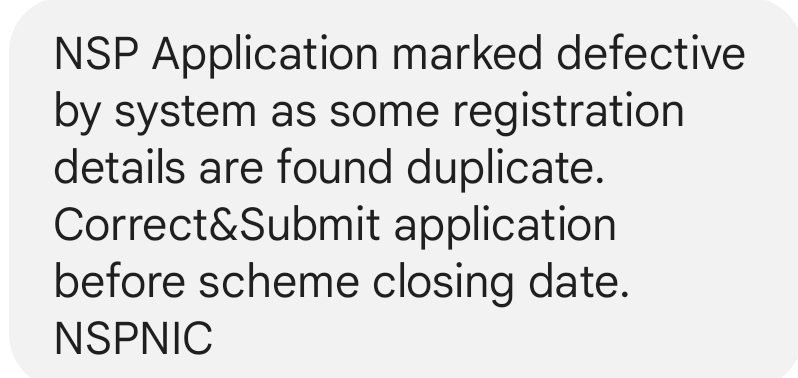 NSP Application marked defective by system as some registration details are found duplicate. Correct&Submit application before scheme closing date. NSPNIC